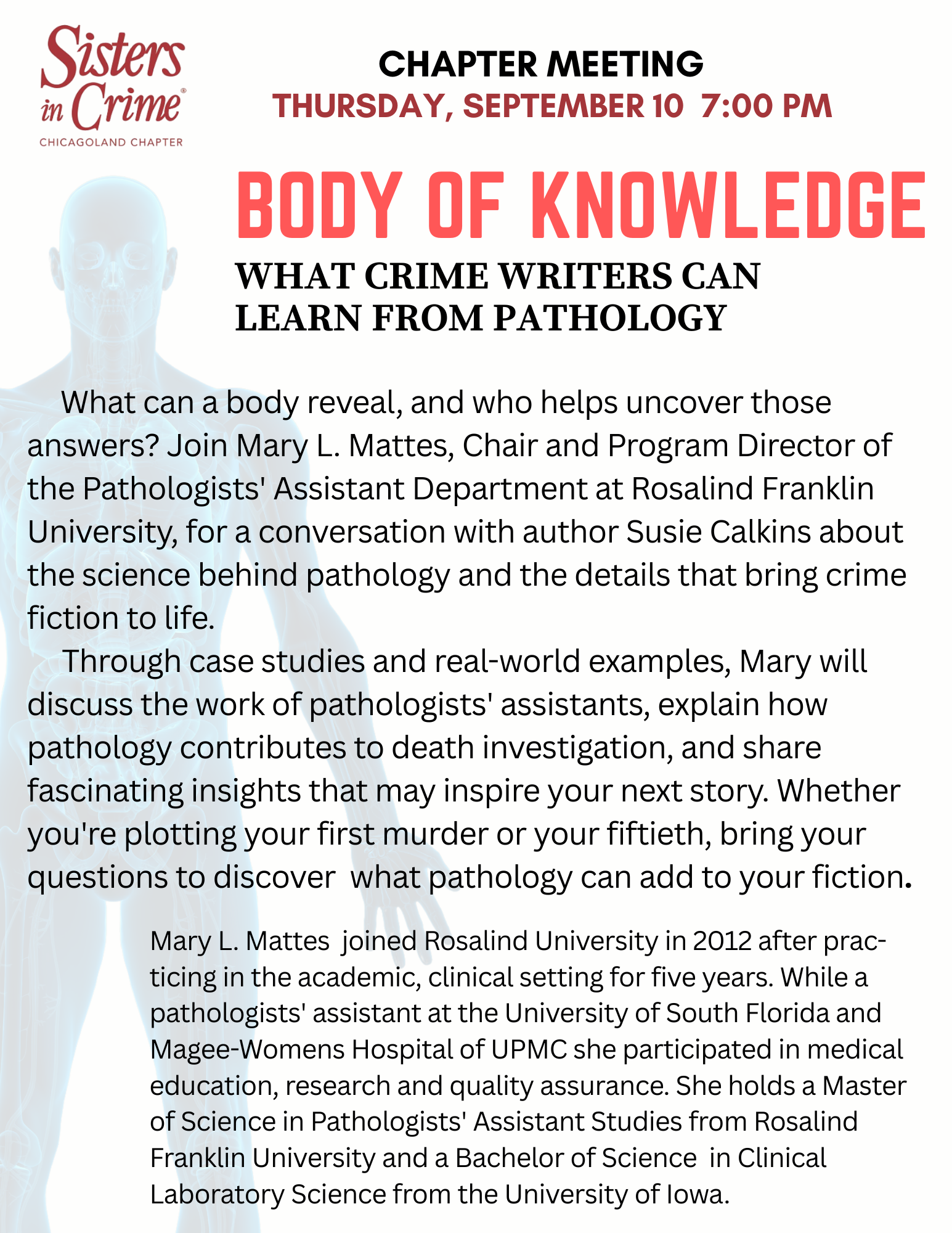 Sisters in Crime®
CHICAGOLAND CHAPTER

CHAPTER MEETING
THURSDAY, SEPTEMBER 10 7:00 PM

BODY OF KNOWLEDGE
WHAT CRIME WRITERS CAN LEARN FROM PATHOLOGY

What can a body reveal, and who helps uncover those answers? Join Mary L. Mattes, Chair and Program Director of the Pathologists' Assistant Department at Rosalind Franklin University, for a conversation with author Susie Calkins about the science behind pathology and the details that bring crime fiction to life.

Through case studies and real-world examples, Mary will discuss the work of pathologists' assistants, explain how pathology contributes to death investigation, and share fascinating insights that may inspire your next story. Whether you're plotting your first murder or your fiftieth, bring your questions to discover what pathology can add to your fiction.

Mary L. Mattes joined Rosalind University in 2012 after practicing in the academic, clinical setting for five years. While a pathologists' assistant at the University of South Florida and Magee-Womens Hospital of UPMC she participated in medical education, research and quality assurance. She holds a Master of Science in Pathologists' Assistant Studies from Rosalind Franklin University and a Bachelor of Science in Clinical Laboratory Science from the University of Iowa.